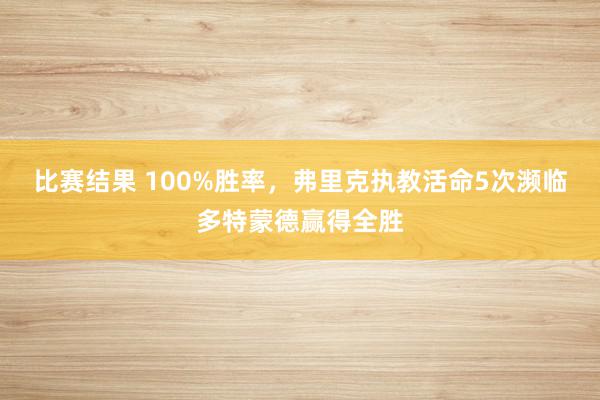 比赛结果 100%胜率，弗里克执教活命5次濒临多特蒙德赢得全胜